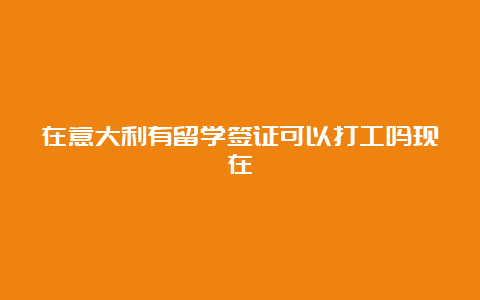 在意大利有留学签证可以打工吗现在